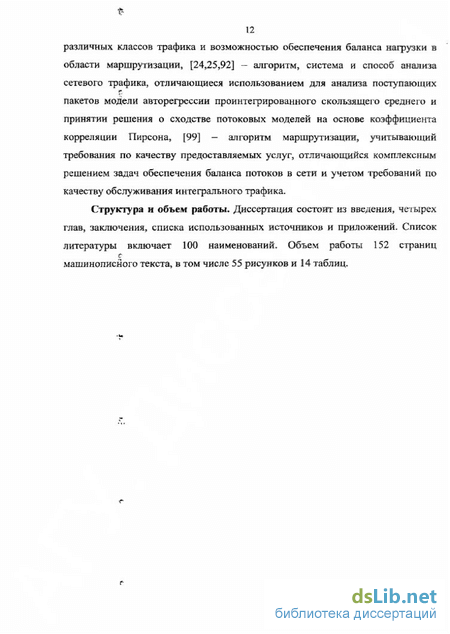 12

различных классов трафика и возможностью обеспечения баланса нагрузки в области маршрутизации, [24,25,92] – алгоритм, система и способ анализа сетевого трафика, отличающиеся использованием для анализа поступающих пакетов модели авторегрессии проинтегрированного скользящего среднего и принятии решения о сходстве потоковых моделей на основе коэффициента корреляции Пирсона, [99] – алгоритм маршрутизации, учитывающий требования по качеству предоставляемых услуг, отличающийся комплексным решением задач обеспечения баланса потоков в сети и учетом требований по качеству обслуживания интегрального трафика.

Структура и объем работы. Диссертация состоит из введения, четырех глав, заключения, списка использованных источников и приложений. Список литературы включает 100 наименований. Объем работы 152 страниц машинописного текста, в том числе 55 рисунков и 14 таблиц.

dsLib.net
библиотека диссертаций